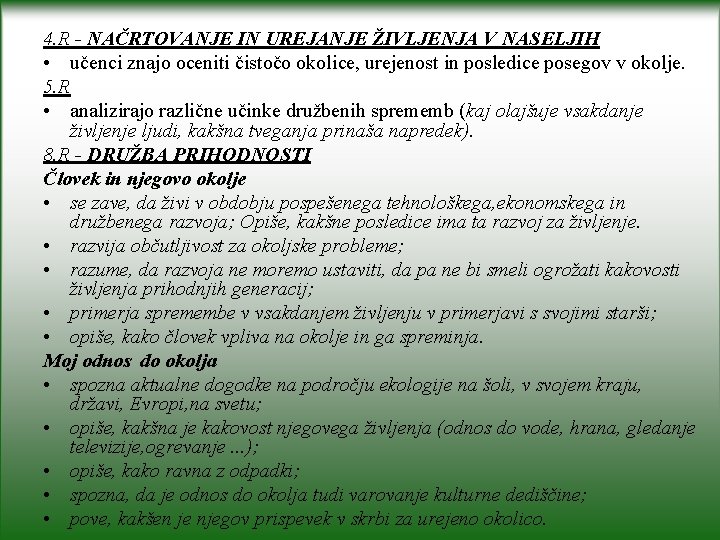 4.R - NAČRTOVANJE IN UREJANJE ŽIVLJENJA V NASELJIH
• učenci znajo oceniti čistočo okolice, urejenost in posledice posegov v okolje.
5.R
• analizirajo različne učinke družbenih sprememb (kaj olajšuje vsakdanje življenje ljudi, kakšna tveganja prinaša napredek).
8.R - DRUŽBA PRIHODNOSTI
Človek in njegovo okolje
• se zave, da živi v obdobju pospešenega tehnološkega,ekonomskega in družbenega razvoja; Opiše, kakšne posledice ima ta razvoj za življenje.
• razvija občutljivost za okoljske probleme;
• razume, da razvoja ne moremo ustaviti, da pa ne bi smeli ogrožati kakovosti življenja prihodnjih generacij;
• primerja spremembe v vsakdanjem življenju v primerjavi s svojimi starši;
• opiše, kako človek vpliva na okolje in ga spreminja.
Moj odnos do okolja
• spozna aktualne dogodke na področju ekologije na šoli, v svojem kraju, državi, Evropi,na svetu;
• opiše, kakšna je kakovost njegovega življenja (odnos do vode, hrana, gledanje televizije,ogrevanje ...);
• opiše, kako ravna z odpadki;
• spozna, da je odnos do okolja tudi varovanje kulturne dediščine;
• pove, kakšen je njegov prispevek v skrbi za urejeno okolico.